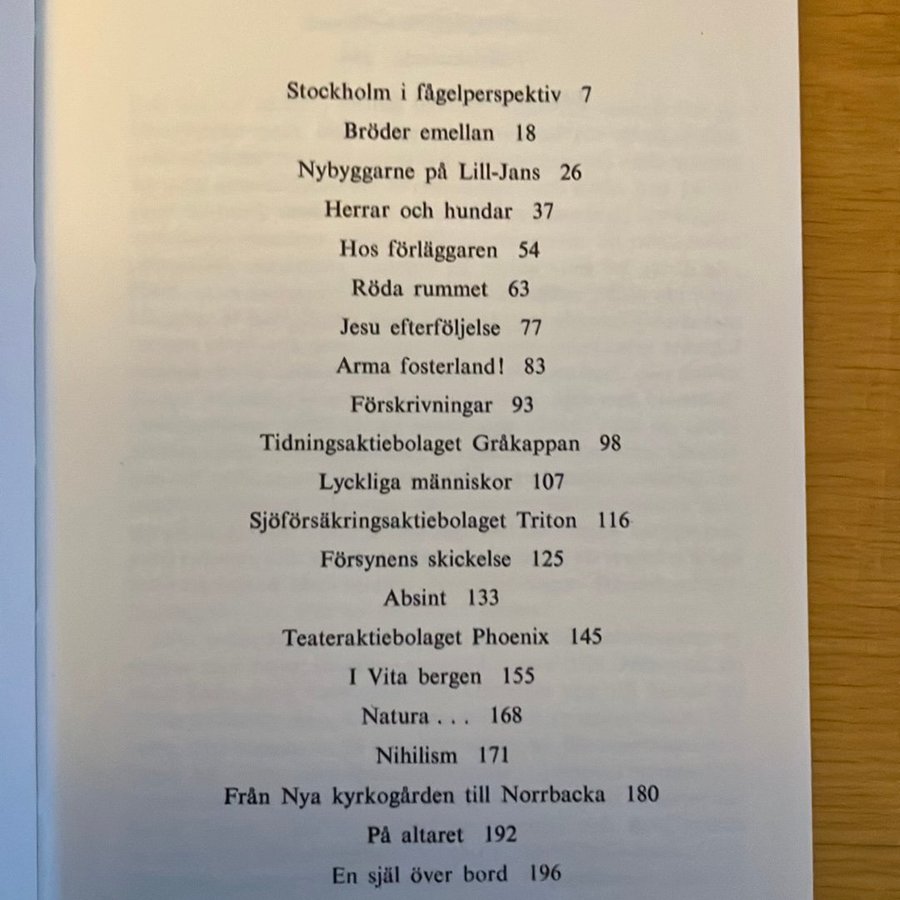 Stockholm i fågelperspektiv 7

Bröder emellan 18

Nybyggarne på Lill-Jans 26

Herrar och hundar 37

Hos förläggaren 54

Röda rummet 63

Jesu efterföljelse 77

Arma fosterland! 83

Förskrivningar 93

Tidningsaktiebolaget Gråkappan 98

Lyckliga människor 107

Sjöförsäkringsaktiebolaget Triton 116

Försynens skickelse 125

Absint 133

Teateraktiebolaget Phoenix 145

I Vita bergen 155

Natura . . . 168

Nihilism 171

Från Nya kyrkogården till Norrbacka 180

På altaret 192

En själ över bord 196